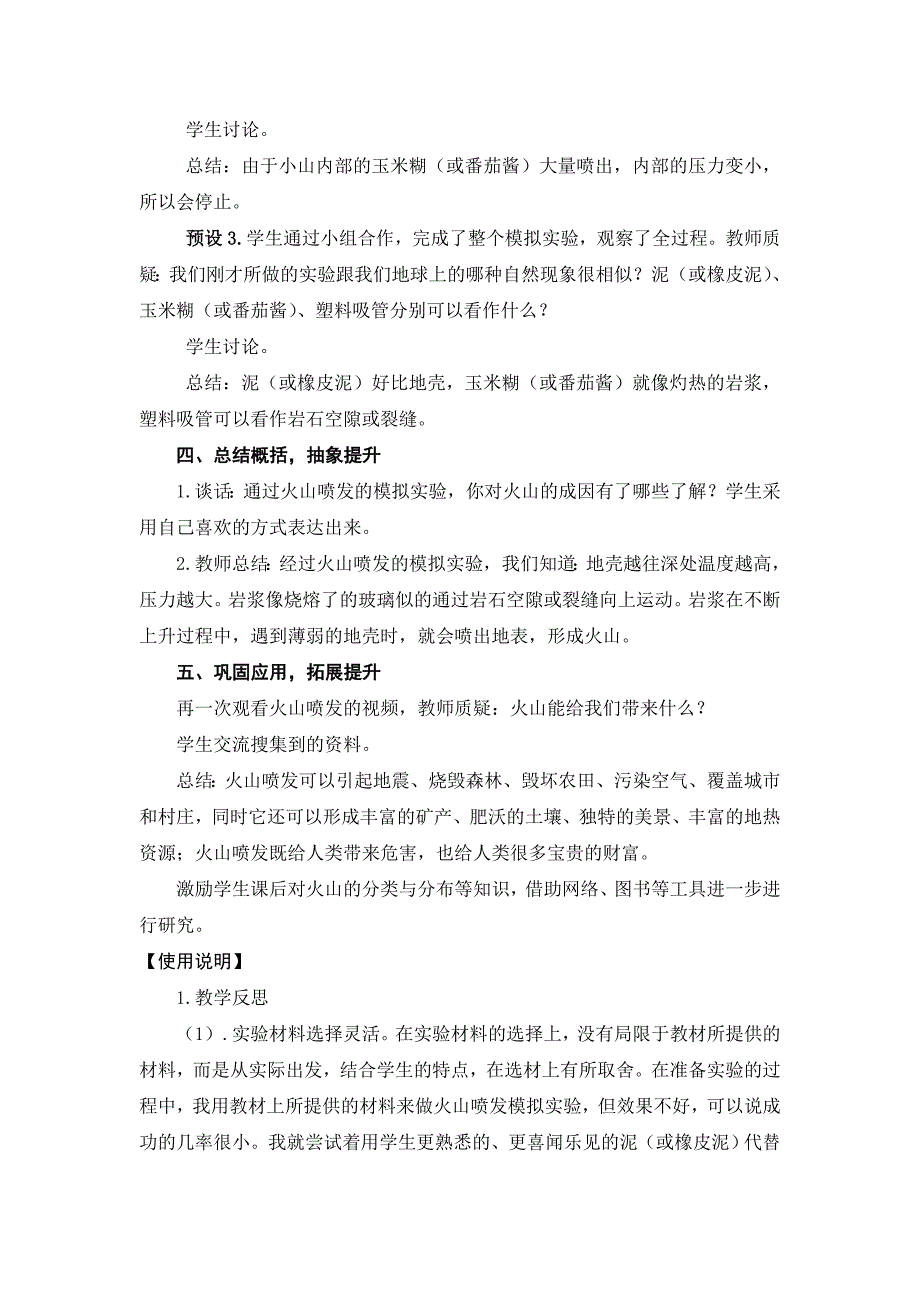 学生讨论。

总结：由于小山内部的玉米糊（或番茄酱）大量喷出，内部的压力变小，所以会停止。

预设 3. 学生通过小组合作，完成了整个模拟实验，观察了全过程。教师质疑：我们刚才所做的实验跟我们地球上的哪种自然现象很相似？泥（或橡皮泥）、玉米糊（或番茄酱）、塑料吸管分别可以看作什么？

学生讨论。

总结：泥（或橡皮泥）好比地壳，玉米糊（或番茄酱）就像灼热的岩浆，塑料吸管可以看作岩石空隙或裂缝。

四、总结概括，抽象提升

1. 谈话：通过火山喷发的模拟实验，你对火山的成因有了哪些了解？学生采用自己喜欢的方式表达出来。

2. 教师总结：经过火山喷发的模拟实验，我们知道：地壳越往深处温度越高，压力越大。岩浆像烧熔了的玻璃似的通过岩石空隙或裂缝向上运动。岩浆在不断上升过程中，遇到薄弱的地壳时，就会喷出地表，形成火山。

五、巩固应用，拓展提升

再一次观看火山喷发的视频，教师质疑：火山能给我们带来什么？

学生交流搜集到的资料。

总结：火山喷发可以引起地震、烧毁森林、毁坏农田、污染空气、覆盖城市和村庄，同时它还可以形成丰富的矿产、肥沃的土壤、独特的美景、丰富的地热资源；火山喷发既给人类带来危害，也给人类很多宝贵的财富。

激励学生课后对火山的分类与分布等知识，借助网络、图书等工具进一步进行研究。

【使用说明】

1. 教学反思

（1）. 实验材料选择灵活。在实验材料的选择上，没有局限于教材所提供的材料，而是从实际出发，结合学生的特点，在选材上有所取舍。在准备实验的过程中，我用教材上所提供的材料来做火山喷发模拟实验，但效果不好，可以说成功的几率很小。我就尝试着用学生更熟悉的、更喜闻乐见的泥（或橡皮泥）代替